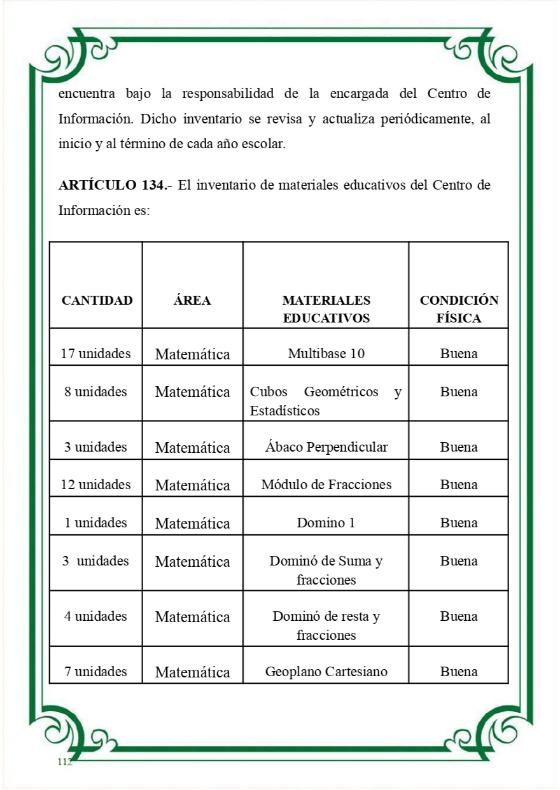 encuentra bajo la responsabilidad de la encargada del Centro de Información. Dicho inventario se revisa y actualiza periódicamente, al inicio y al término de cada año escolar.

**ARTÍCULO 134.-** El inventario de materiales educativos del Centro de Información es:

| CANTIDAD | ÁREA | MATERIALES EDUCATIVOS | CONDICIÓN FÍSICA |
|---|---|---|---|
| 17 unidades | Matemática | Multibase 10 | Buena |
| 8 unidades | Matemática | Cubos Geométricos y Estadísticos | Buena |
| 3 unidades | Matemática | Ábaco Perpendicular | Buena |
| 12 unidades | Matemática | Módulo de Fracciones | Buena |
| 1 unidades | Matemática | Domino 1 | Buena |
| 3 unidades | Matemática | Dominó de Suma y fracciones | Buena |
| 4 unidades | Matemática | Dominó de resta y fracciones | Buena |
| 7 unidades | Matemática | Geoplano Cartesiano | Buena |

112